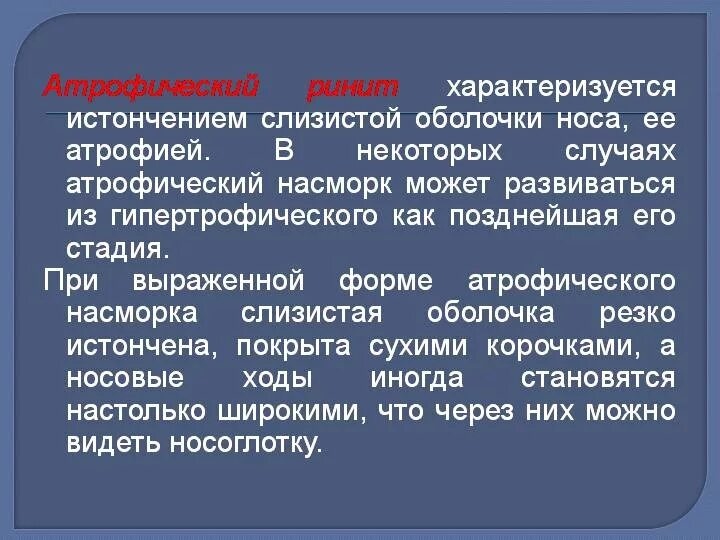 Атрофический ринит характеризуется истончением слизистой оболочки носа, ее атрофией. В некоторых случаях атрофический насморк может развиваться из гипертрофического как позднейшая его стадия.

При выраженной форме атрофического насморка слизистая оболочка резко истончена, покрыта сухими корочками, а носовые ходы иногда становятся настолько широкими, что через них можно видеть носоглотку.